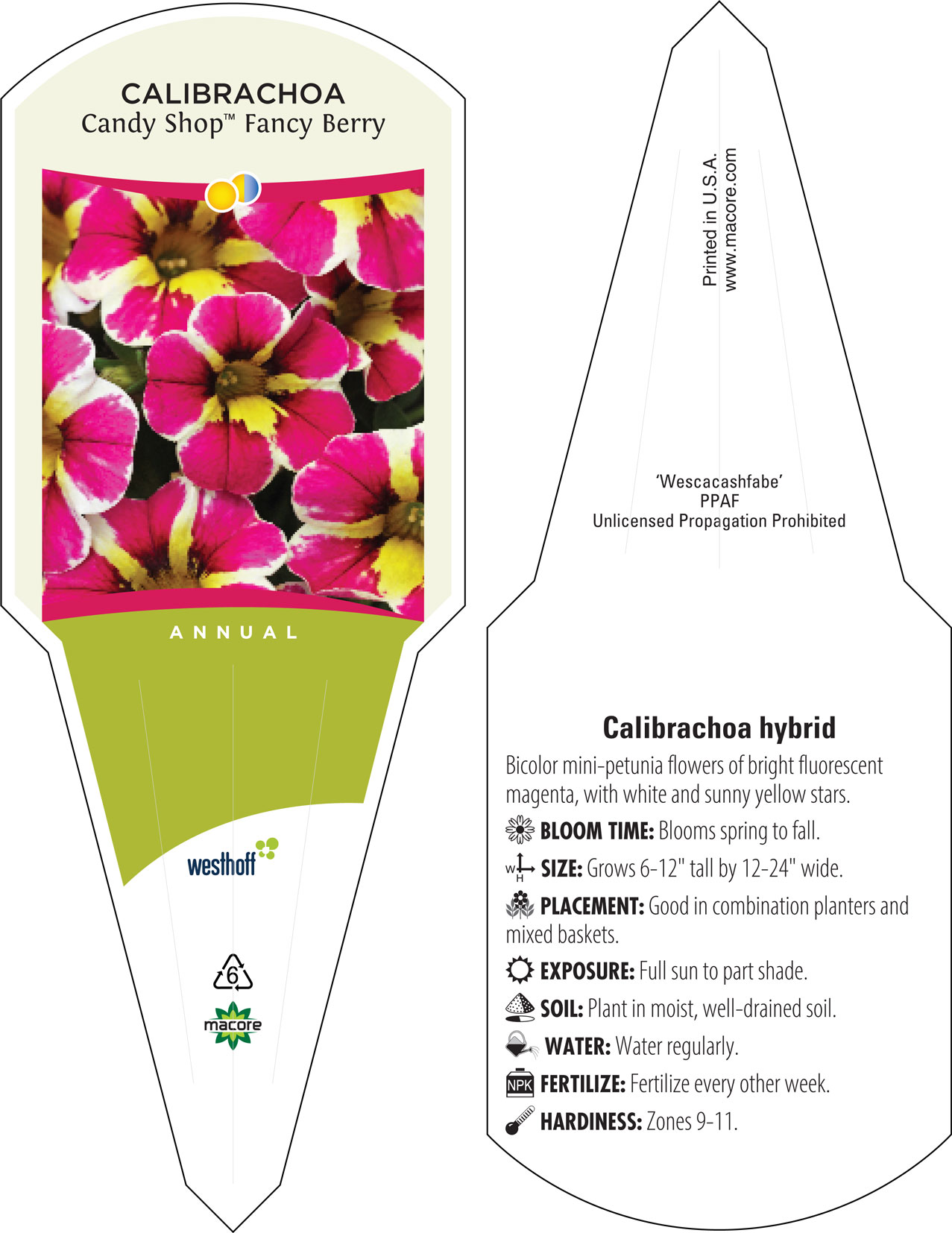 CALIBRACHOA
Candy Shop™ Fancy Berry

ANNUAL

westhoff

6

macore

Printed in U.S.A.
www.macore.com

'Wescacashfabe'
PPAF
Unlicensed Propagation Prohibited

Calibrachoa hybrid

Bicolor mini-petunia flowers of bright fluorescent magenta, with white and sunny yellow stars.

BLOOM TIME: Blooms spring to fall.

W H SIZE: Grows 6-12" tall by 12-24" wide.

PLACEMENT: Good in combination planters and mixed baskets.

EXPOSURE: Full sun to part shade.

SOIL: Plant in moist, well-drained soil.

WATER: Water regularly.

NPK FERTILIZE: Fertilize every other week.

HARDINESS: Zones 9-11.